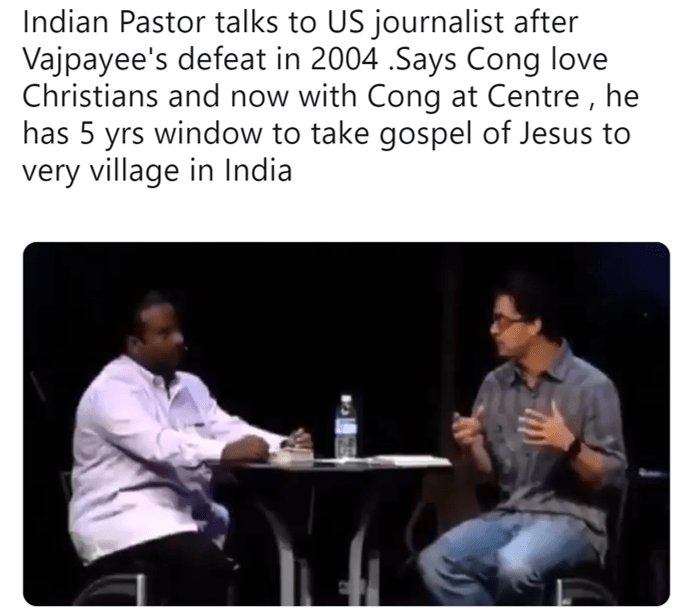 Indian Pastor talks to US journalist after Vajpayee's defeat in 2004 .Says Cong love Christians and now with Cong at Centre , he has 5 yrs window to take gospel of Jesus to very village in India